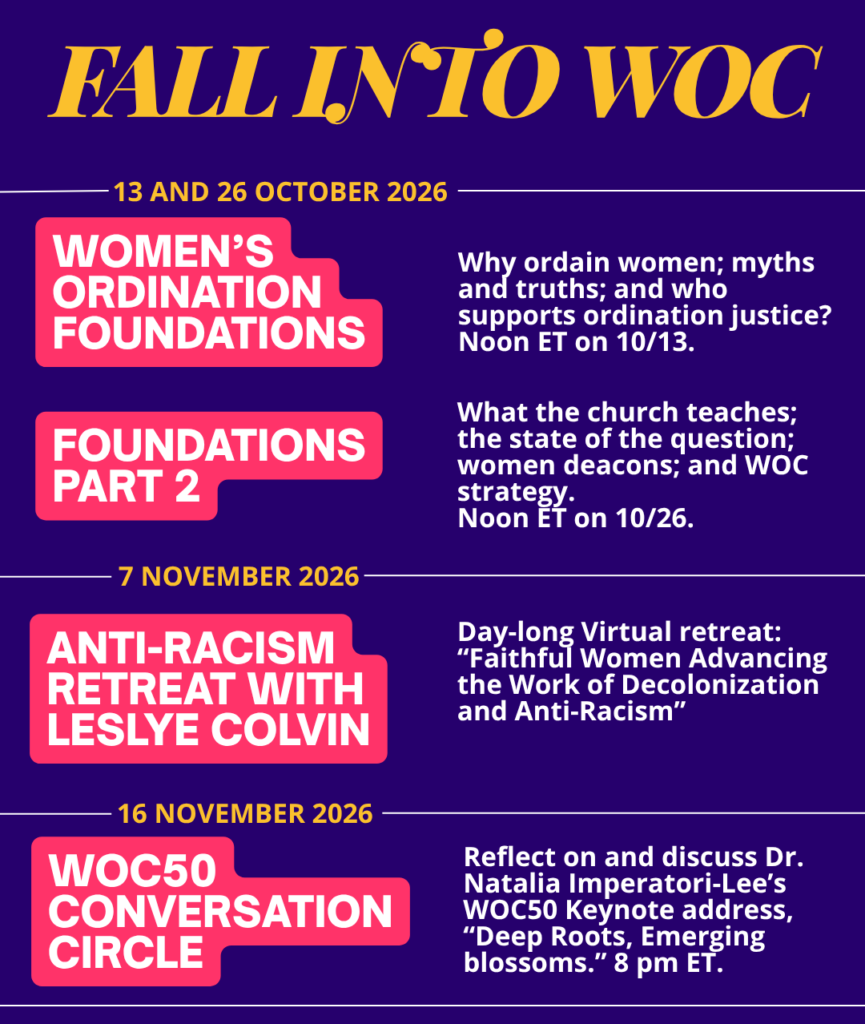 FALL INTO WOC

13 AND 26 OCTOBER 2026

WOMEN'S ORDINATION FOUNDATIONS

Why ordain women; myths and truths; and who supports ordination justice? Noon ET on 10/13.

FOUNDATIONS PART 2

What the church teaches; the state of the question; women deacons; and WOC strategy.
Noon ET on 10/26.

7 NOVEMBER 2026

ANTI-RACISM RETREAT WITH LESLYE COLVIN

Day-long Virtual retreat: "Faithful Women Advancing the Work of Decolonization and Anti-Racism"

16 NOVEMBER 2026

WOC50 CONVERSATION CIRCLE

Reflect on and discuss Dr. Natalia Imperatori-Lee's WOC50 Keynote address, "Deep Roots, Emerging blossoms." 8 pm ET.